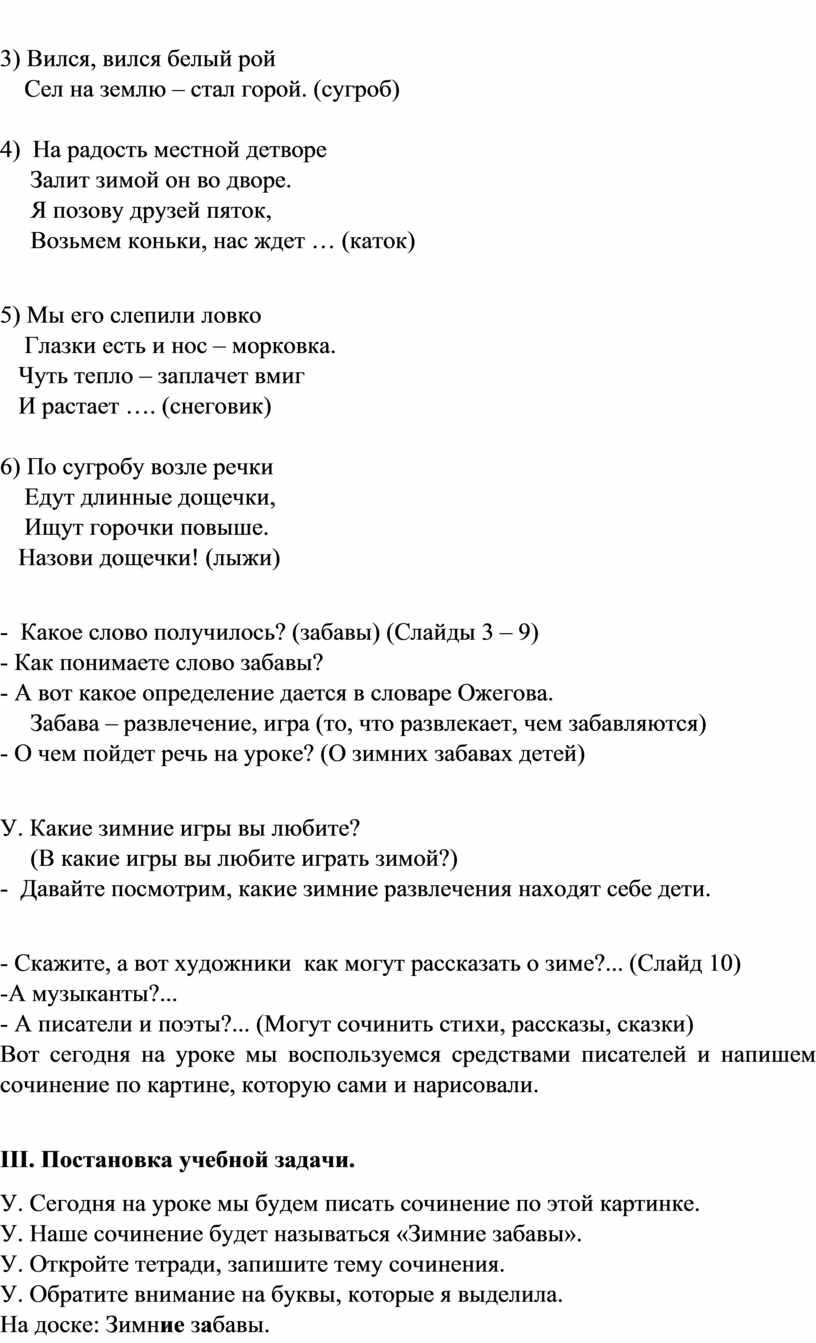 3) Вился, вился белый рой
Сел на землю – стал горой. (сугроб)

4) На радость местной детворе
Залит зимой он во дворе.
Я позову друзей пяток,
Возьмем коньки, нас ждет … (каток)

5) Мы его слепили ловко
Глазки есть и нос – морковка.
Чуть тепло – заплачет вмиг
И растает …. (снеговик)

6) По сугробу возле речки
Едут длинные дощечки,
Ищут горочки повыше.
Назови дощечки! (лыжи)

- Какое слово получилось? (забавы) (Слайды 3 – 9)
- Как понимаете слово забавы?
- А вот какое определение дается в словаре Ожегова.
Забава – развлечение, игра (то, что развлекает, чем забавляются)
- О чем пойдет речь на уроке? (О зимних забавах детей)

У. Какие зимние игры вы любите?
(В какие игры вы любите играть зимой?)
- Давайте посмотрим, какие зимние развлечения находят себе дети.

- Скажите, а вот художники как могут рассказать о зиме?... (Слайд 10)
-А музыканты?...
- А писатели и поэты?... (Могут сочинить стихи, рассказы, сказки)
Вот сегодня на уроке мы воспользуемся средствами писателей и напишем сочинение по картине, которую сами и нарисовали.

III. Постановка учебной задачи.

У. Сегодня на уроке мы будем писать сочинение по этой картинке.
У. Наше сочинение будет называться «Зимние забавы».
У. Откройте тетради, запишите тему сочинения.
У. Обратите внимание на буквы, которые я выделила.
На доске: Зимние забавы.